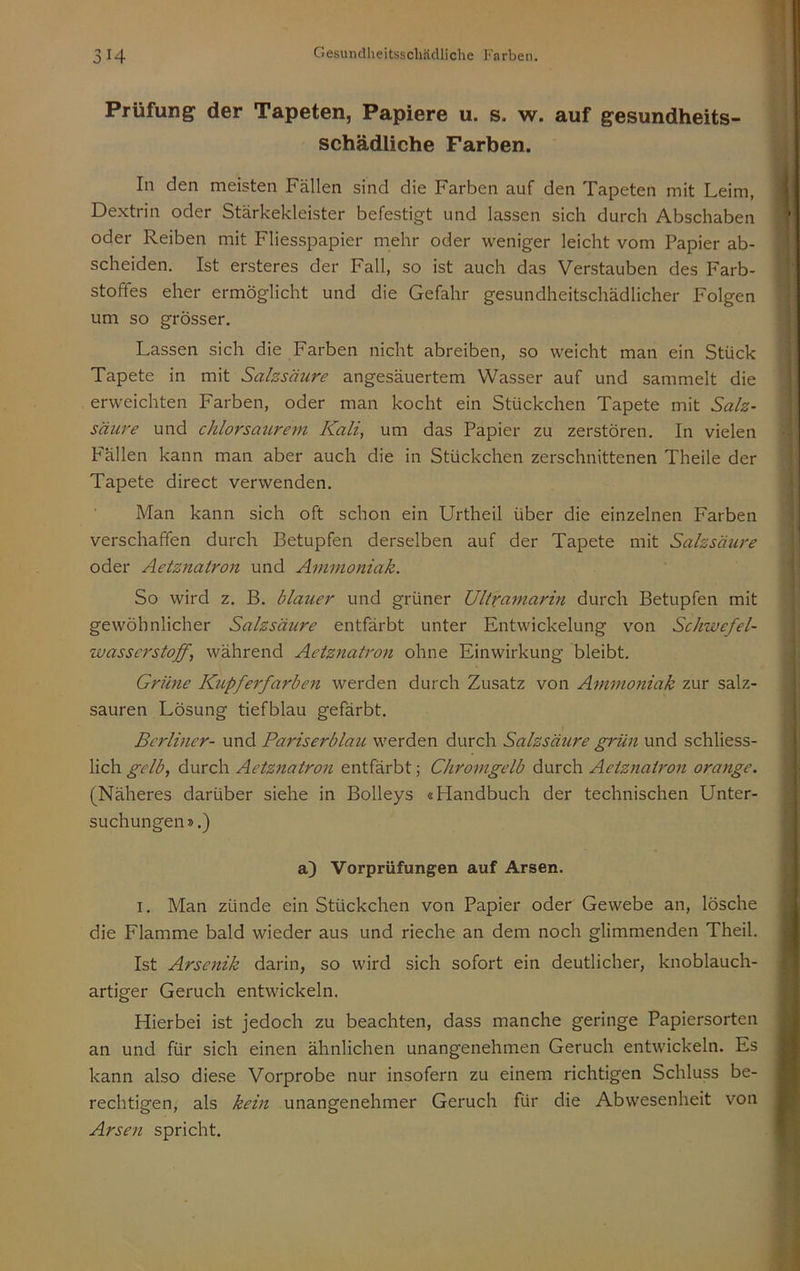 314 Gesundheitsschädliche Farben.

Prüfung der Tapeten, Papiere u. s. w. auf gesundheitsschädliche Farben.

In den meisten Fällen sind die Farben auf den Tapeten mit Leim, Dextrin oder Stärkekleister befestigt und lassen sich durch Abschaben oder Reiben mit Fliesspapier mehr oder weniger leicht vom Papier abscheiden. Ist ersteres der Fall, so ist auch das Verstauben des Farbstoffes eher ermöglicht und die Gefahr gesundheitschädlicher Folgen um so grösser.

Lassen sich die Farben nicht abreiben, so weicht man ein Stück Tapete in mit Salzsäure angesäuertem Wasser auf und sammelt die erweichten Farben, oder man kocht ein Stückchen Tapete mit Salzsäure und chlorsaurem Kali, um das Papier zu zerstören. In vielen Fällen kann man aber auch die in Stückchen zerschnittenen Theile der Tapete direct verwenden.

Man kann sich oft schon ein Urtheil über die einzelnen Farben verschaffen durch Betupfen derselben auf der Tapete mit Salzsäure oder Aetznatron und Ammoniak.

So wird z. B. blauer und grüner Ultramarin durch Betupfen mit gewöhnlicher Salzsäure entfärbt unter Entwickelung von Schwefelwasserstoff, während Aetznatron ohne Einwirkung bleibt.

Grüne Kupferfarben werden durch Zusatz von Ammoniak zur salzsauren Lösung tiefblau gefärbt.

Berliner- und Pariserblau werden durch Salzsäure grün und schliesslich gelb, durch Aetznatron entfärbt; Chromgelb durch Aetznatron orange. (Näheres darüber siehe in Bolleys «Handbuch der technischen Untersuchungen».)

a) Vorprüfungen auf Arsen.

1. Man zünde ein Stückchen von Papier oder Gewebe an, lösche die Flamme bald wieder aus und rieche an dem noch glimmenden Theil.

Ist Arsenik darin, so wird sich sofort ein deutlicher, knoblauchartiger Geruch entwickeln.

Hierbei ist jedoch zu beachten, dass manche geringe Papiersorten an und für sich einen ähnlichen unangenehmen Geruch entwickeln. Es kann also diese Vorprobe nur insofern zu einem richtigen Schluss berechtigen, als kein unangenehmer Geruch für die Abwesenheit von Arsen spricht.